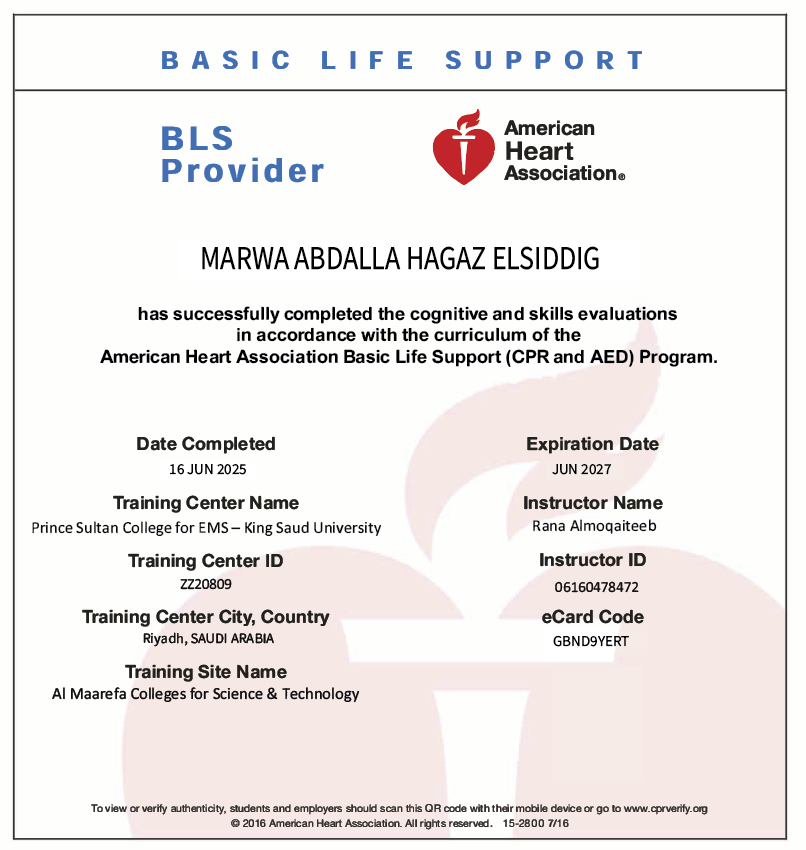 BASIC LIFE SUPPORT

BLS Provider

American Heart Association®

MARWA ABDALLA HAGAZ ELSIDDIG

has successfully completed the cognitive and skills evaluations in accordance with the curriculum of the American Heart Association Basic Life Support (CPR and AED) Program.

Date Completed
16 JUN 2025

Training Center Name
Prince Sultan College for EMS – King Saud University

Training Center ID
ZZ20809

Training Center City, Country
Riyadh, SAUDI ARABIA

Training Site Name
Al Maarefa Colleges for Science & Technology

Expiration Date
JUN 2027

Instructor Name
Rana Almoqaiteeb

Instructor ID
06160478472

eCard Code
GBND9YERT

To view or verify authenticity, students and employers should scan this QR code with their mobile device or go to www.cprverify.org
© 2016 American Heart Association. All rights reserved. 15-2800 7/16